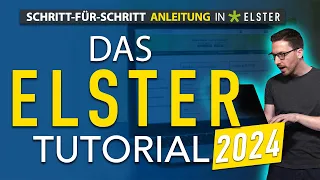 SCHRITT-FÜR-SCHRITT ANLEITUNG IN ELSTER

DAS
ELSTER
TUTORIAL 2024